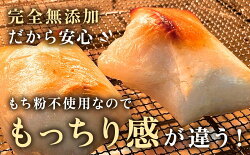 完全無添加
だから安心

もち粉不使用なので
もっちり感が違う！